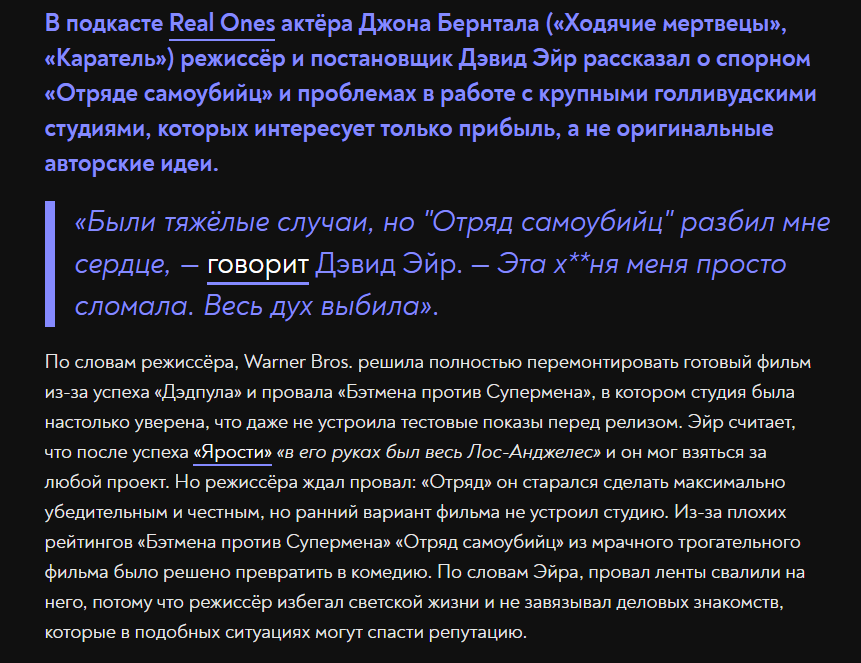 В подкасте Real Ones актёра Джона Бернтала («Ходячие мертвецы», «Каратель») режиссёр и постановщик Дэвид Эйр рассказал о спорном «Отряде самоубийц» и проблемах в работе с крупными голливудскими студиями, которых интересует только прибыль, а не оригинальные авторские идеи.

«Были тяжёлые случаи, но "Отряд самоубийц" разбил мне сердце, — говорит Дэвид Эйр. — Эта х**ня меня просто сломала. Весь дух выбила».

По словам режиссёра, Warner Bros. решила полностью перемонтировать готовый фильм из-за успеха «Дэдпула» и провала «Бэтмена против Супермена», в котором студия была настолько уверена, что даже не устроила тестовые показы перед релизом. Эйр считает, что после успеха «Ярости» «в его руках был весь Лос-Анджелес» и он мог взяться за любой проект. Но режиссёра ждал провал: «Отряд» он старался сделать максимально убедительным и честным, но ранний вариант фильма не устроил студию. Из-за плохих рейтингов «Бэтмена против Супермена» «Отряд самоубийц» из мрачного трогательного фильма было решено превратить в комедию. По словам Эйра, провал ленты свалили на него, потому что режиссёр избегал светской жизни и не завязывал деловых знакомств, которые в подобных ситуациях могут спасти репутацию.